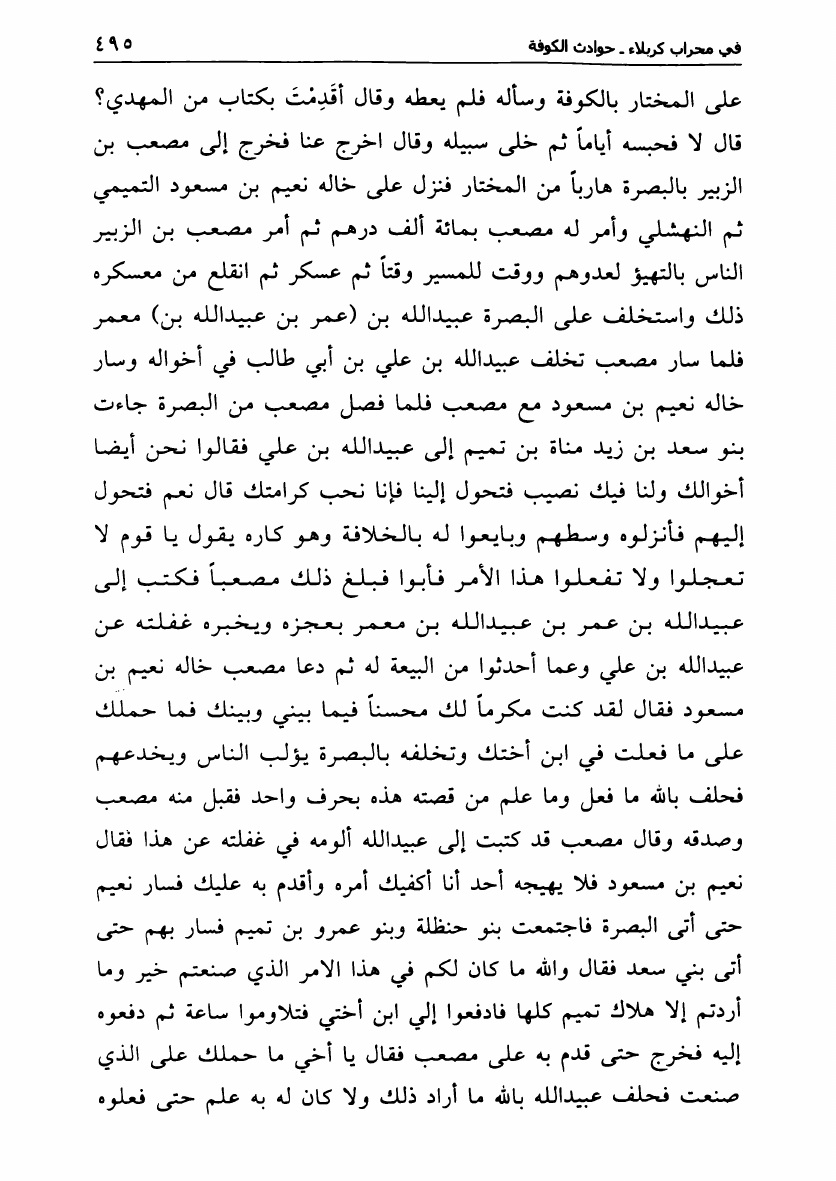 في محراب كربلاء ـ حوادث الكوفة ٤٩٥

على المختار بالكوفة وسأله فلم يعطه وقال أَقَدِمْتَ بكتاب من المهدي؟ قال لا فحبسه أياماً ثم خلى سبيله وقال اخرج عنا فخرج إلى مصعب بن الزبير بالبصرة هارباً من المختار فنزل على خاله نعيم بن مسعود التميمي ثم النهشلي وأمر له مصعب بمائة ألف درهم ثم أمر مصعب بن الزبير الناس بالتهيؤ لعدوهم ووقت للمسير وقتاً ثم عسكر ثم انقلع من معسكره ذلك واستخلف على البصرة عبيدالله بن (عمر بن عبيدالله بن) معمر فلما سار مصعب تخلف عبيدالله بن علي بن أبي طالب في أخواله وسار خاله نعيم بن مسعود مع مصعب فلما فصل مصعب من البصرة جاءت بنو سعد بن زيد مناة بن تميم إلى عبيدالله بن علي فقالوا نحن أيضا أخوالك ولنا فيك نصيب فتحول إلينا فإنا نحب كرامتك قال نعم فتحول إليهم فأنزلوه وسطهم وبايعوا له بالخلافة وهو كاره يقول يا قوم لا تعجلوا ولا تفعلوا هذا الأمر فأبوا فبلغ ذلك مصعباً فكتب إلى عبيدالله بن عمر بن عبيدالله بن معمر بعجزه ويخبره غفلته عن عبيدالله بن علي وعما أحدثوا من البيعة له ثم دعا مصعب خاله نعيم بن مسعود فقال لقد كنت مكرماً لك محسناً فيما بيني وبينك فما حملك على ما فعلت في ابن أختك وتخلفه بالبصرة يؤلب الناس ويخدعهم فحلف بالله ما فعل وما علم من قصته هذه بحرف واحد فقبل منه مصعب وصدقه وقال مصعب قد كتبت إلى عبيدالله ألومه في غفلته عن هذا فقال نعيم بن مسعود فلا يهيجه أحد أنا أكفيك أمره وأقدم به عليك فسار نعيم حتى أتى البصرة فاجتمعت بنو حنظلة وبنو عمرو بن تميم فسار بهم حتى أتى بني سعد فقال والله ما كان لكم في هذا الامر الذي صنعتم خير وما أردتم إلا هلاك تميم كلها فادفعوا إلي ابن أختي فتلاوموا ساعة ثم دفعوه إليه فخرج حتى قدم به على مصعب فقال يا أخي ما حملك على الذي صنعت فحلف عبيدالله بالله ما أراد ذلك ولا كان له به علم حتى فعلوه